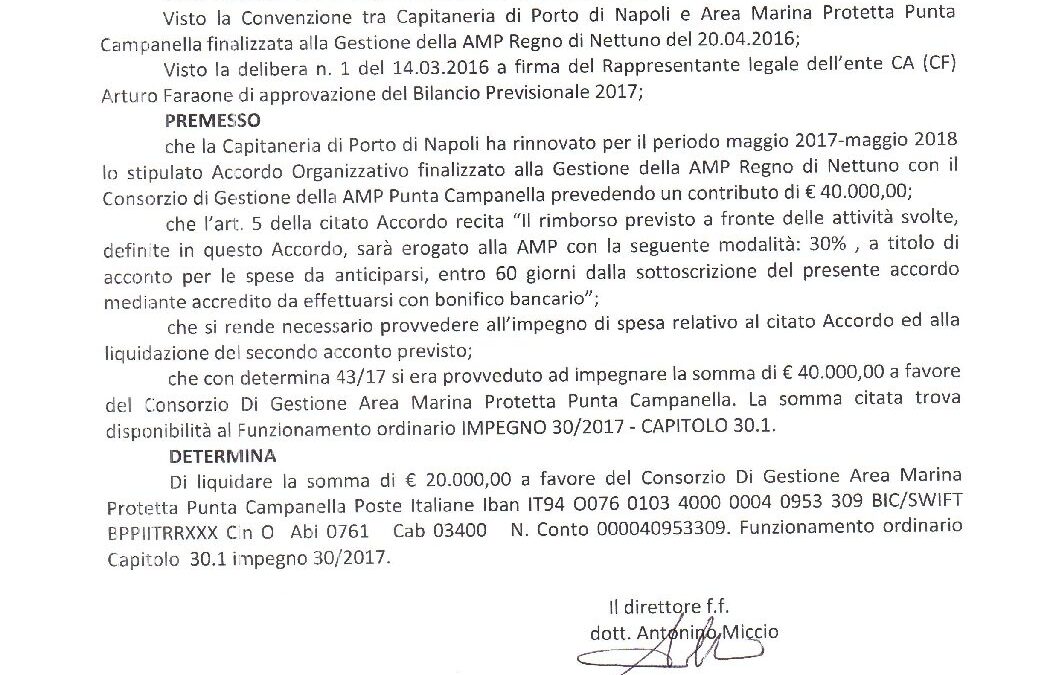 Visto la Convenzione tra Capitaneria di Porto di Napoli e Area Marina Protetta Punta Campanella finalizzata alla Gestione della AMP Regno di Nettuno del 20.04.2016;

Visto la delibera n. 1 del 14.03.2016 a firma del Rappresentante legale dell'ente CA (CF) Arturo Faraone di approvazione del Bilancio Previsionale 2017;

PREMESSO

che la Capitaneria di Porto di Napoli ha rinnovato per il periodo maggio 2017-maggio 2018 lo stipulato Accordo Organizzativo finalizzato alla Gestione della AMP Regno di Nettuno con il Consorzio di Gestione della AMP Punta Campanella prevedendo un contributo di € 40.000,00;

che l'art. 5 della citato Accordo recita "Il rimborso previsto a fronte delle attività svolte, definite in questo Accordo, sarà erogato alla AMP con la seguente modalità: 30% , a titolo di acconto per le spese da anticiparsi, entro 60 giorni dalla sottoscrizione del presente accordo mediante accredito da effettuarsi con bonifico bancario";

che si rende necessario provvedere all'impegno di spesa relativo al citato Accordo ed alla liquidazione del secondo acconto previsto;

che con determina 43/17 si era provveduto ad impegnare la somma di € 40.000,00 a favore del Consorzio Di Gestione Area Marina Protetta Punta Campanella. La somma citata trova disponibilità al Funzionamento ordinario IMPEGNO 30/2017 - CAPITOLO 30.1.

DETERMINA

Di liquidare la somma di € 20.000,00 a favore del Consorzio Di Gestione Area Marina Protetta Punta Campanella Poste Italiane Iban IT94 O076 0103 4000 0004 0953 309 BIC/SWIFT BPPIITRRXXX Cin O Abi 0761 Cab 03400 N. Conto 000040953309. Funzionamento ordinario Capitolo 30.1 impegno 30/2017.

Il direttore f.f.
dott. Antonino Miccio